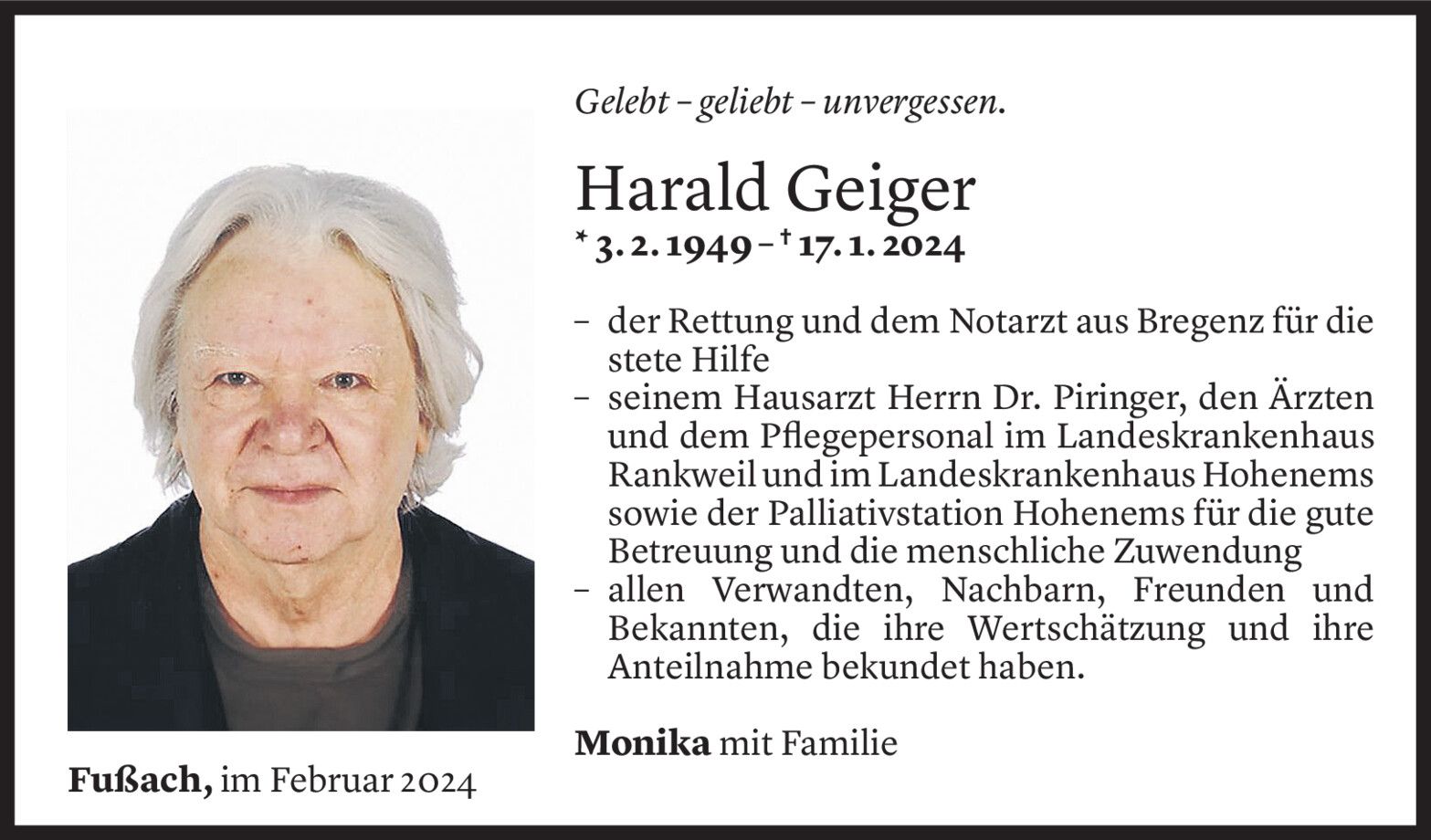 Gelebt – geliebt – unvergessen.

Harald Geiger

* 3. 2. 1949 – † 17. 1. 2024

– der Rettung und dem Notarzt aus Bregenz für die stete Hilfe
– seinem Hausarzt Herrn Dr. Piringer, den Ärzten und dem Pflegepersonal im Landeskrankenhaus Rankweil und im Landeskrankenhaus Hohenems sowie der Palliativstation Hohenems für die gute Betreuung und die menschliche Zuwendung
– allen Verwandten, Nachbarn, Freunden und Bekannten, die ihre Wertschätzung und ihre Anteilnahme bekundet haben.

Monika mit Familie

Fußach, im Februar 2024